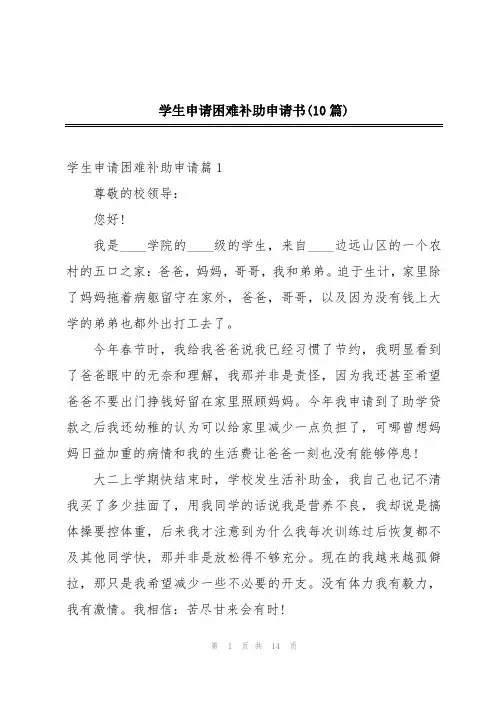 学生申请困难补助申请书(10篇)

学生申请困难补助申请篇1

尊敬的校领导：

您好!

我是____学院的____级的学生，来自____边远山区的一个农村的五口之家：爸爸，妈妈，哥哥，我和弟弟。迫于生计，家里除了妈妈拖着病躯留守在家外，爸爸，哥哥，以及因为没有钱上大学的弟弟也都外出打工去了。

今年春节时，我给我爸爸说我已经习惯了节约，我明显看到了爸爸眼中的无奈和理解，我那并非是责怪，因为我还甚至希望爸爸不要出门挣钱好留在家里照顾妈妈。今年我申请到了助学贷款之后我还幼稚的认为可以给家里减少一点负担了，可哪曾想妈妈日益加重的病情和我的生活费让爸爸一刻也没有能够停息!

大二上学期快结束时，学校发生活补助金，我自己也记不清我买了多少挂面了，用我同学的话说我是营养不良，我却说是搞体操要控体重，后来我才注意到为什么我每次训练过后恢复都不及其他同学快，那并非是放松得不够充分。现在的我越来越孤僻拉，那只是我希望减少一些不必要的开支。没有体力我有毅力，我有激情。我相信：苦尽甘来会有时!

第 1 页 共 14 页